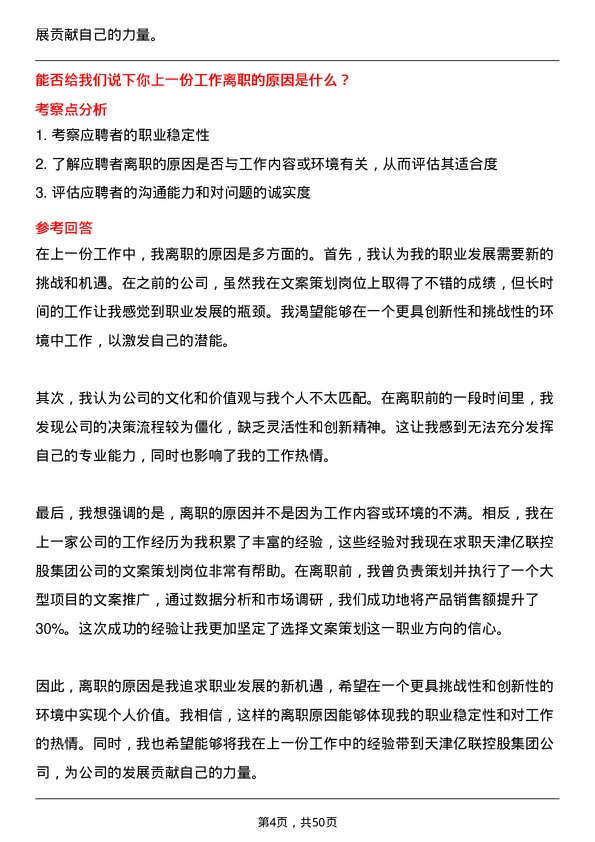 展贡献自己的力量。

能否给我们说下你上一份工作离职的原因是什么？

考察点分析

1. 考察应聘者的职业稳定性

2. 了解应聘者离职的原因是否与工作内容或环境有关，从而评估其适合度

3. 评估应聘者的沟通能力和对问题的诚实度

参考回答

在上一份工作中，我离职的原因是多方面的。首先，我认为我的职业发展需要新的挑战和机遇。在之前的公司，虽然我在文案策划岗位上取得了不错的成绩，但长时间的工作让我感觉到职业发展的瓶颈。我渴望能够在一个更具创新性和挑战性的环境中工作，以激发自己的潜能。

其次，我认为公司的文化和价值观与我个人不太匹配。在离职前的一段时间里，我发现公司的决策流程较为僵化，缺乏灵活性和创新精神。这让我感到无法充分发挥自己的专业能力，同时也影响了我的工作热情。

最后，我想强调的是，离职的原因并不是因为工作内容或环境的不满。相反，我在上一家公司的工作经历为我积累了丰富的经验，这些经验对我现在求职天津亿联控股集团公司的文案策划岗位非常有帮助。在离职前，我曾负责策划并执行了一个大型项目的文案推广，通过数据分析和市场调研，我们成功地将产品销售额提升了30%。这次成功的经验让我更加坚定了选择文案策划这一职业方向的信心。

因此，离职的原因是我追求职业发展的新机遇，希望在一个更具挑战性和创新性的环境中实现个人价值。我相信，这样的离职原因能够体现我的职业稳定性和对工作的热情。同时，我也希望能够将我在上一份工作中的经验带到天津亿联控股集团公司，为公司的发展贡献自己的力量。

第4页，共50页